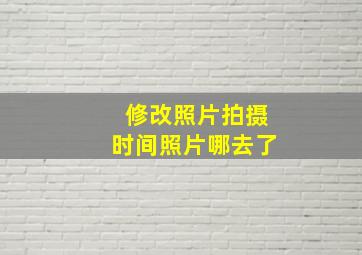 修改照片拍摄
时间照片哪去了